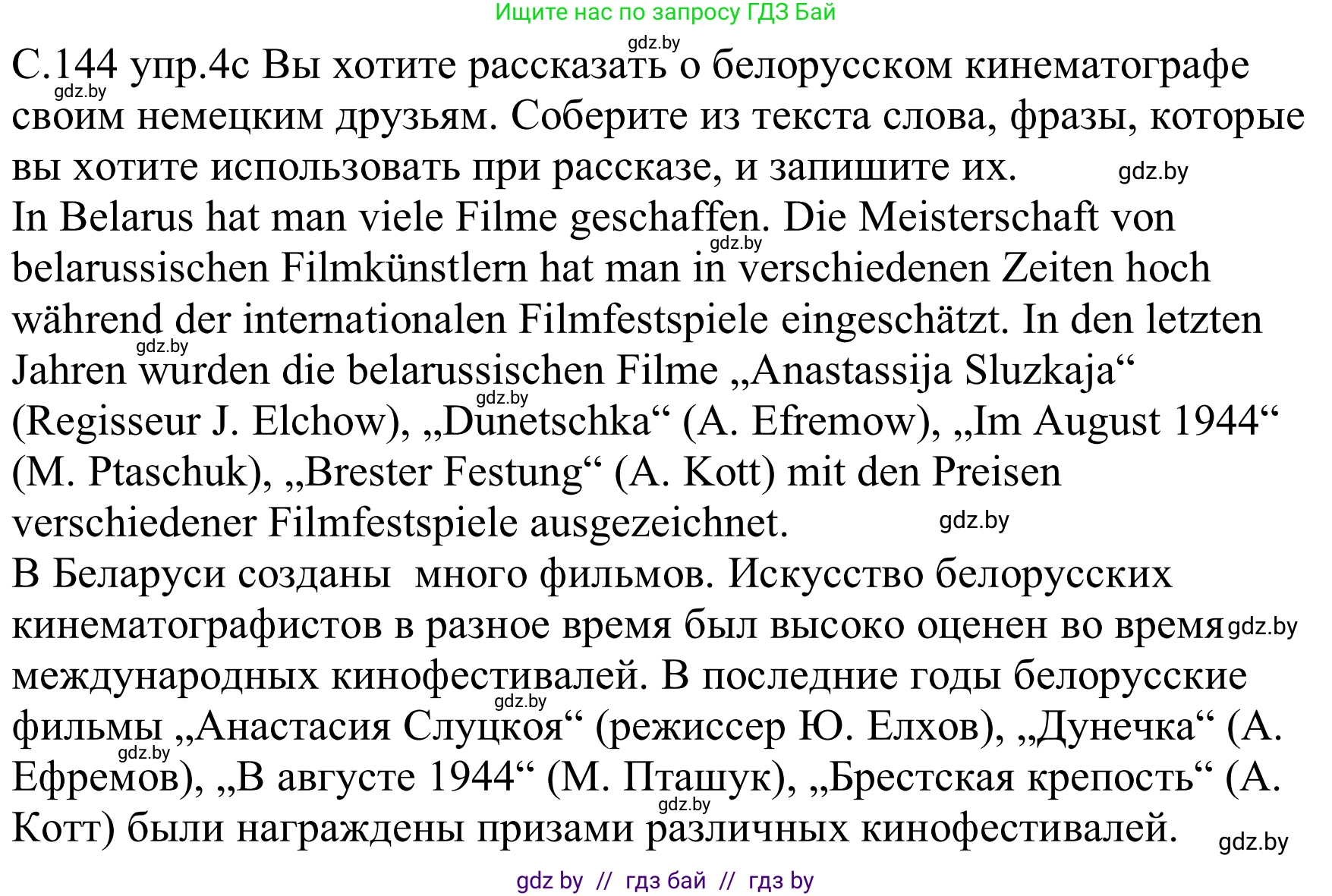 Ищите нас по запросу ГДЗ Бай

gdz.by

С.144 упр.4с Вы хотите рассказать о белорусском кинематографе своим немецким друзьям. Соберите из текста слова, фразы, которые вы хотите использовать при рассказе, и запишите их.

gdz.by

gdz.by

In Belarus hat man viele Filme geschaffen. Die Meisterschaft von belarussischen Filmkünstlern hat man in verschiedenen Zeiten hoch während der internationalen Filmfestspiele eingeschätzt. In den letzten Jahren wurden die belarussischen Filme „Anastassija Sluzkaja“ (Regisseur J. Elchow), „Dunetschka“ (A. Efremow), „Im August 1944“ (M. Ptaschuk), „Brester Festung“ (A. Kott) mit den Preisen verschiedener Filmfestspiele ausgezeichnet.

gdz.by

gdz.by

gdz.by

gdz.by

В Беларуси созданы много фильмов. Искусство белорусских кинематографистов в разное время был высоко оценен во время международных кинофестивалей. В последние годы белорусские фильмы „Анастасия Слуцкоя“ (режиссер Ю. Елхов), „Дунечка“ (А. Ефремов), „В августе 1944“ (М. Пташук), „Брестская крепость“ (А. Котт) были награждены призами различных кинофестивалей.

gdz.by

gdz.by

gdz.by

gdz.by

gdz.by

gdz by // гдз бай // гдз by